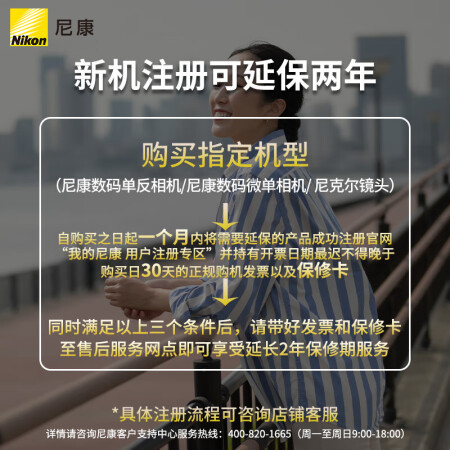 Nikon 尼康

新机注册可延保两年

购买指定机型

(尼康数码单反相机/尼康数码微单相机/ 尼克尔镜头)

自购买之日起一个月内将需要延保的产品成功注册官网“我的尼康 用户注册专区”并持有开票日期最迟不得晚于购买日30天的正规购机发票以及保修卡

同时满足以上三个条件后，请带好发票和保修卡至售后服务网点即可享受延长2年保修期服务

*具体注册流程可咨询店铺客服

详情请咨询尼康客户支持中心服务热线：400-820-1665（周一至周日9:00-18:00）